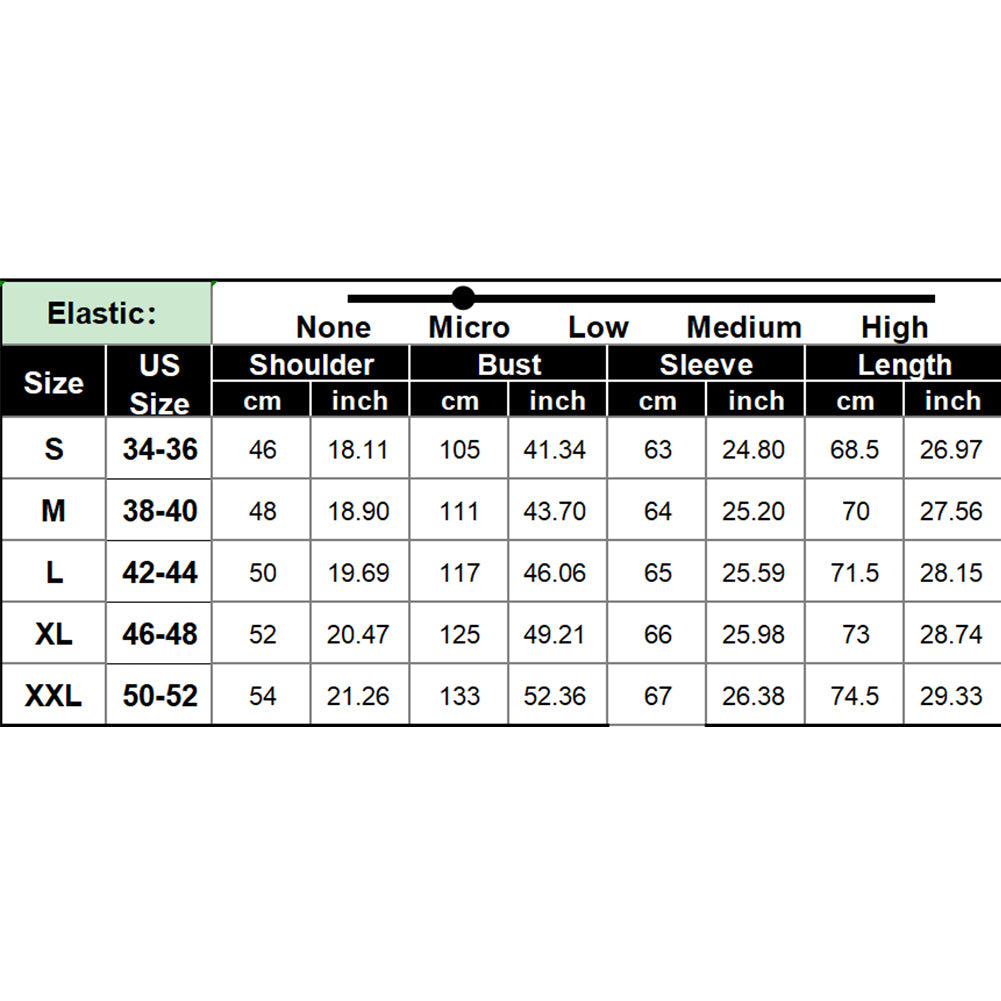 Elastic: None Micro Low Medium High

| Size | US Size | Shoulder cm | Shoulder inch | Bust cm | Bust inch | Sleeve cm | Sleeve inch | Length cm | Length inch |
|---|---|---|---|---|---|---|---|---|---|
| S | 34-36 | 46 | 18.11 | 105 | 41.34 | 63 | 24.80 | 68.5 | 26.97 |
| M | 38-40 | 48 | 18.90 | 111 | 43.70 | 64 | 25.20 | 70 | 27.56 |
| L | 42-44 | 50 | 19.69 | 117 | 46.06 | 65 | 25.59 | 71.5 | 28.15 |
| XL | 46-48 | 52 | 20.47 | 125 | 49.21 | 66 | 25.98 | 73 | 28.74 |
| XXL | 50-52 | 54 | 21.26 | 133 | 52.36 | 67 | 26.38 | 74.5 | 29.33 |